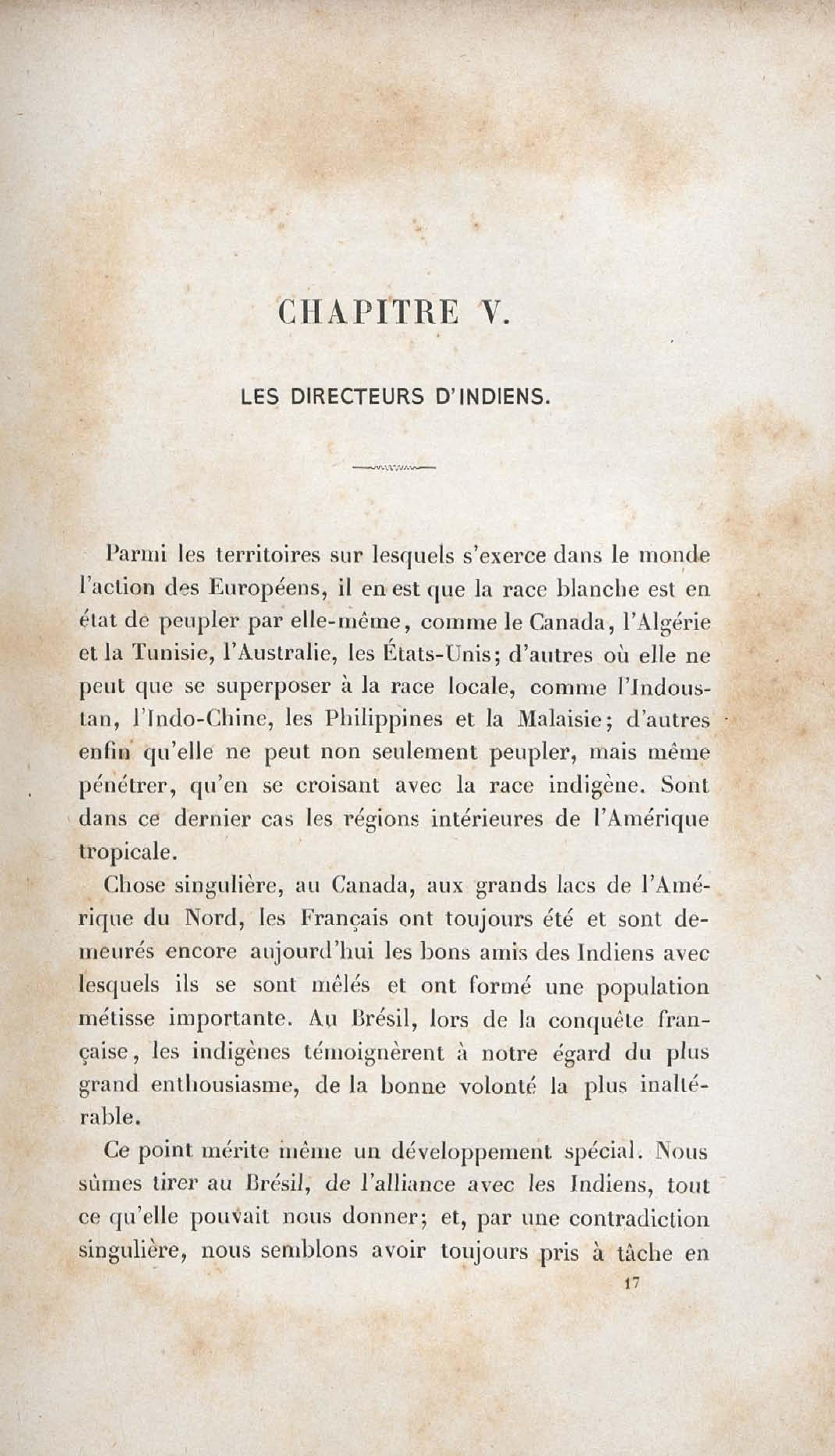 CHAPITRE V.

LES DIRECTEURS D'INDIENS.

Parmi les territoires sur lesquels s'exerce dans le monde l'action des Européens, il en est que la race blanche est en état de peupler par elle-même, comme le Canada, l'Algérie et la Tunisie, l'Australie, les États-Unis; d'autres où elle ne peut que se superposer à la race locale, comme l'Indoustan, l'Indo-Chine, les Philippines et la Malaisie; d'autres enfin qu'elle ne peut non seulement peupler, mais même pénétrer, qu'en se croisant avec la race indigène. Sont dans ce dernier cas les régions intérieures de l'Amérique tropicale.

Chose singulière, au Canada, aux grands lacs de l'Amérique du Nord, les Français ont toujours été et sont demeurés encore aujourd'hui les bons amis des Indiens avec lesquels ils se sont mêlés et ont formé une population métisse importante. Au Brésil, lors de la conquête française, les indigènes témoignèrent à notre égard du plus grand enthousiasme, de la bonne volonté la plus inaltérable.

Ce point mérite même un développement spécial. Nous sûmes tirer au Brésil, de l'alliance avec les Indiens, tout ce qu'elle pouvait nous donner; et, par une contradiction singulière, nous semblons avoir toujours pris à tâche en

17